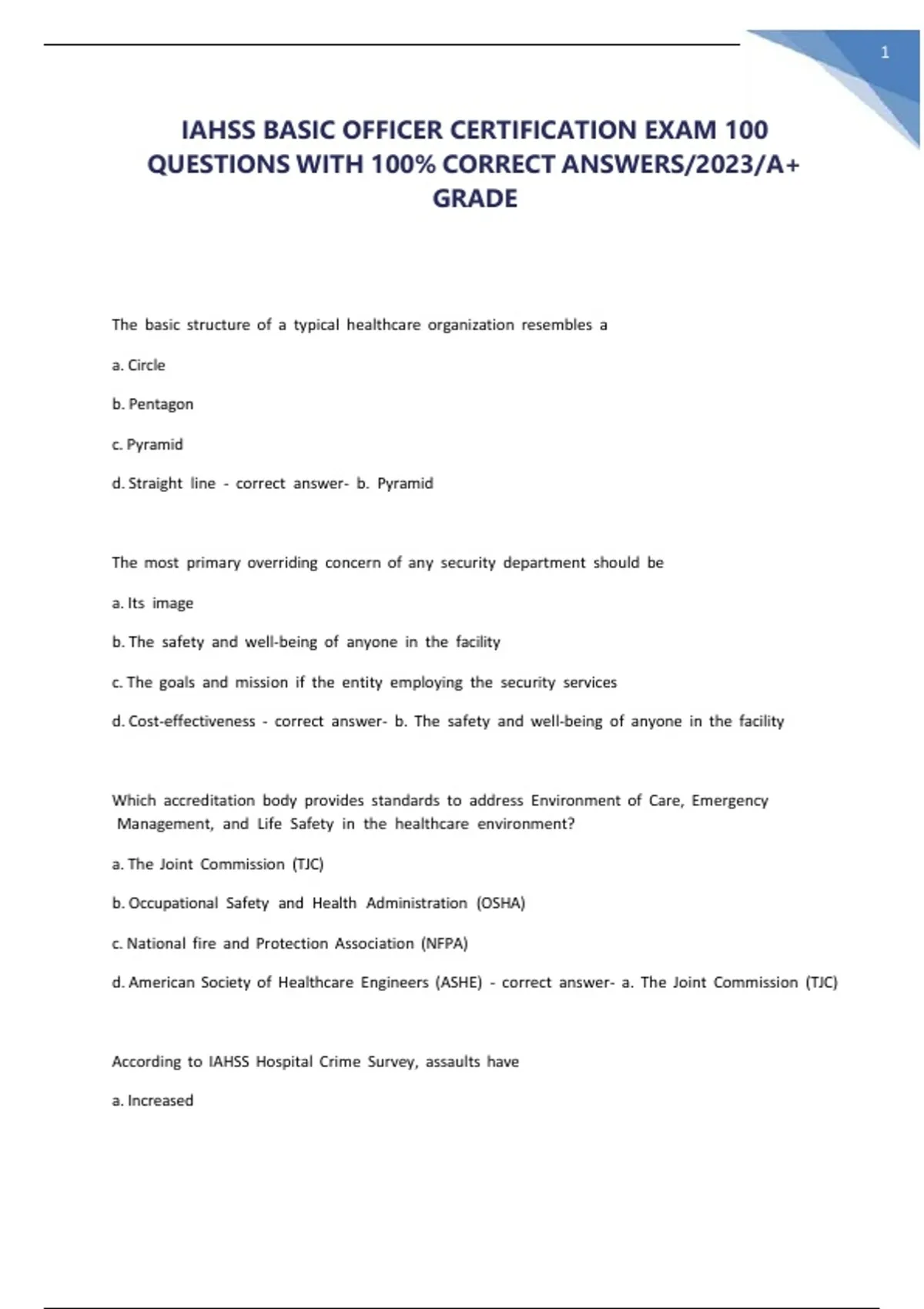 1

IAHSS BASIC OFFICER CERTIFICATION EXAM 100 QUESTIONS WITH 100% CORRECT ANSWERS/2023/A+ GRADE

The basic structure of a typical healthcare organization resembles a

a. Circle

b. Pentagon

c. Pyramid

d. Straight line - correct answer- b. Pyramid

The most primary overriding concern of any security department should be

a. Its image

b. The safety and well-being of anyone in the facility

c. The goals and mission if the entity employing the security services

d. Cost-effectiveness - correct answer- b. The safety and well-being of anyone in the facility

Which accreditation body provides standards to address Environment of Care, Emergency Management, and Life Safety in the healthcare environment?

a. The Joint Commission (TJC)

b. Occupational Safety and Health Administration (OSHA)

c. National fire and Protection Association (NFPA)

d. American Society of Healthcare Engineers (ASHE) - correct answer- a. The Joint Commission (TJC)

According to IAHSS Hospital Crime Survey, assaults have

a. Increased